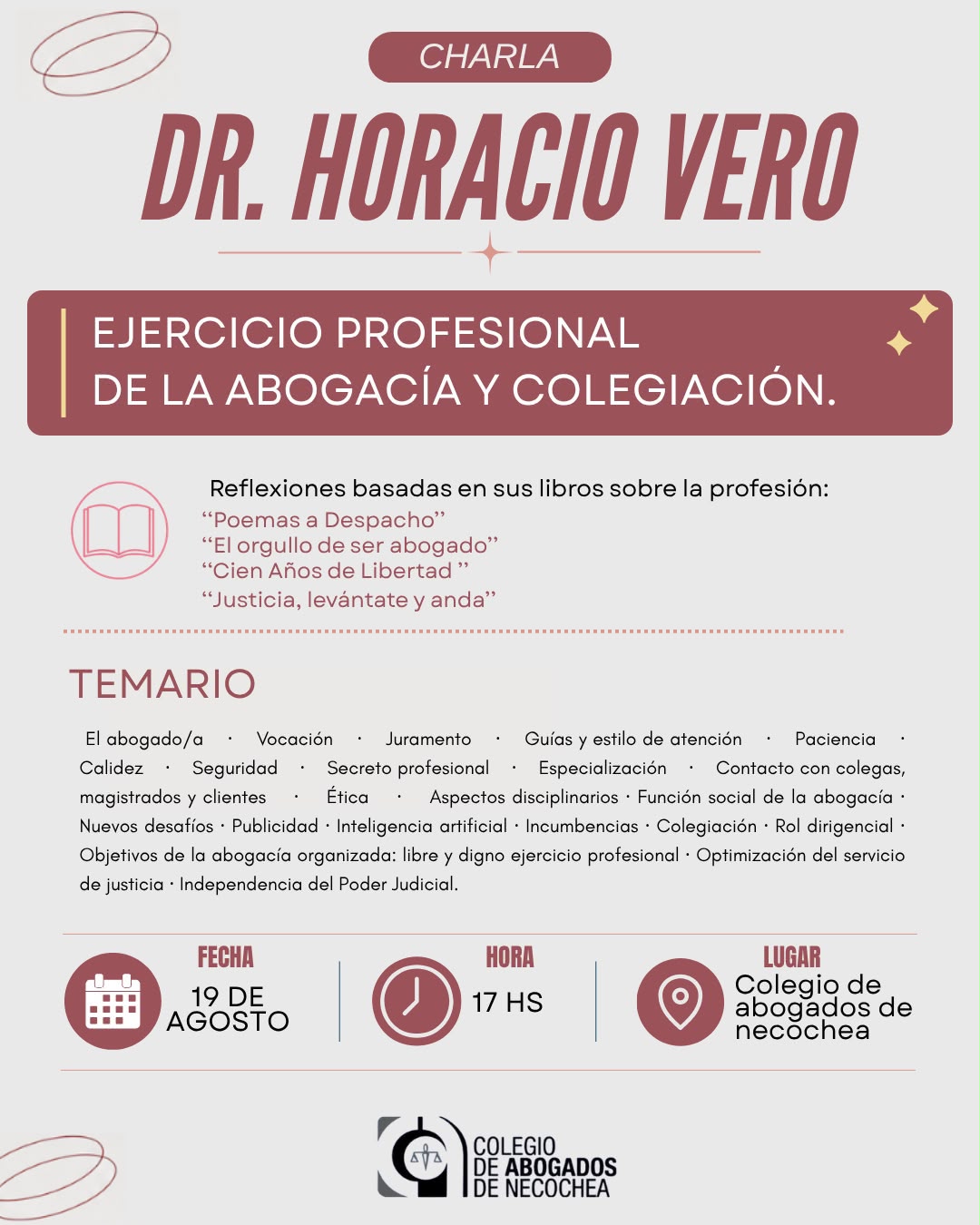 CHARLA

DR. HORACIO VERO

EJERCICIO PROFESIONAL
DE LA ABOGACÍA Y COLEGIACIÓN.

Reflexiones basadas en sus libros sobre la profesión:
"Poemas a Despacho"
"El orgullo de ser abogado"
"Cien Años de Libertad "
"Justicia, levántate y anda"

TEMARIO

El abogado/a · Vocación · Juramento · Guías y estilo de atención · Paciencia · Calidez · Seguridad · Secreto profesional · Especialización · Contacto con colegas, magistrados y clientes · Ética · Aspectos disciplinarios · Función social de la abogacía · Nuevos desafíos · Publicidad · Inteligencia artificial · Incumbencias · Colegiación · Rol dirigencial · Objetivos de la abogacía organizada: libre y digno ejercicio profesional · Optimización del servicio de justicia · Independencia del Poder Judicial.

FECHA
19 DE
AGOSTO

HORA
17 HS

LUGAR
Colegio de
abogados de
necochea

COLEGIO
DE ABOGADOS
DE NECOCHEA